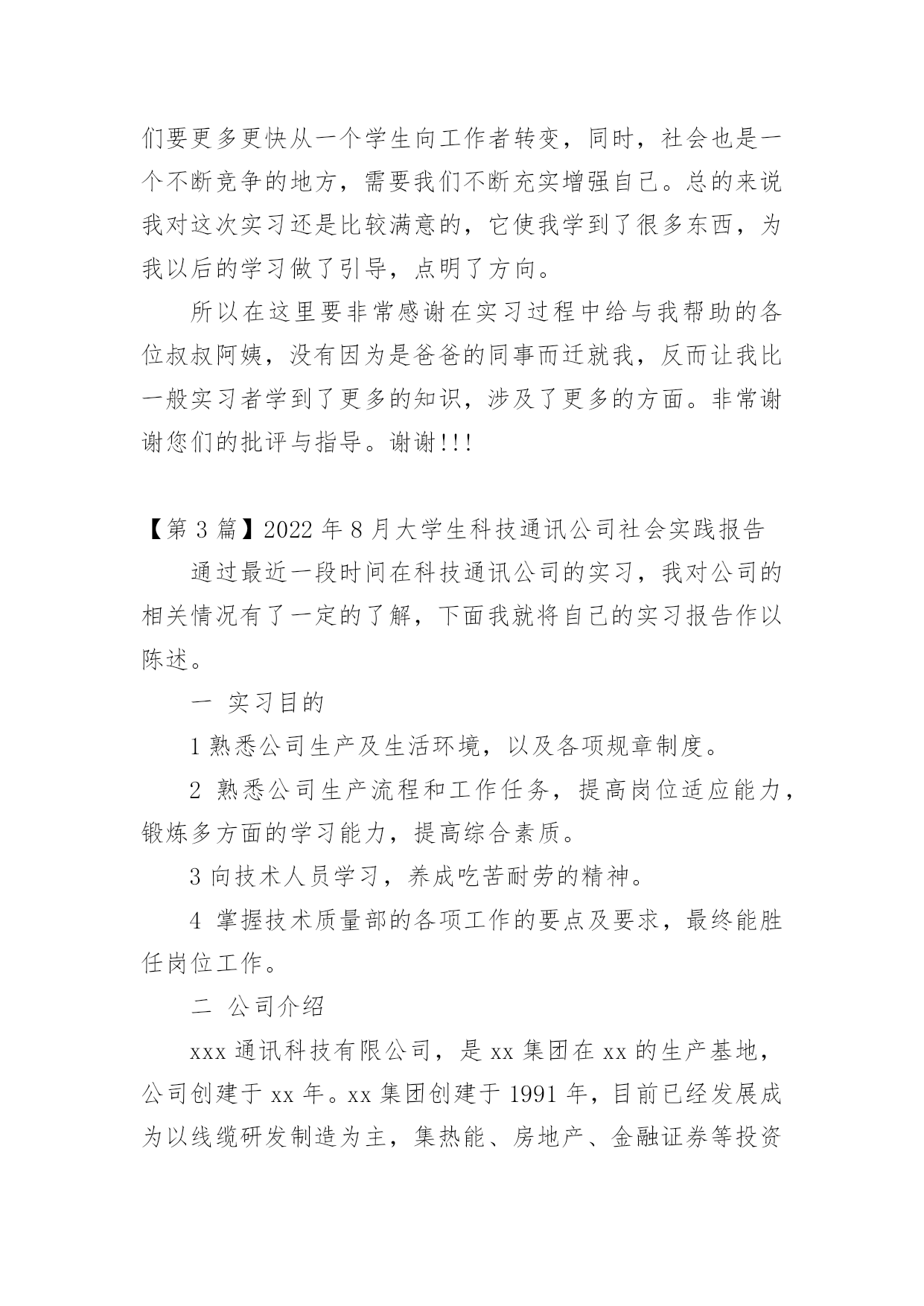 们要更多更快从一个学生向工作者转变，同时，社会也是一个不断竞争的地方，需要我们不断充实增强自己。总的来说我对这次实习还是比较满意的，它使我学到了很多东西，为我以后的学习做了引导，点明了方向。

所以在这里要非常感谢在实习过程中给与我帮助的各位叔叔阿姨，没有因为是爸爸的同事而迁就我，反而让我比一般实习者学到了更多的知识，涉及了更多的方面。非常谢谢您们的批评与指导。谢谢!!!

【第 3 篇】2022 年 8 月大学生科技通讯公司社会实践报告

通过最近一段时间在科技通讯公司的实习，我对公司的相关情况有了一定的了解，下面我就将自己的实习报告作以陈述。

一 实习目的

1 熟悉公司生产及生活环境，以及各项规章制度。

2 熟悉公司生产流程和工作任务，提高岗位适应能力，锻炼多方面的学习能力，提高综合素质。

3 向技术人员学习，养成吃苦耐劳的精神。

4 掌握技术质量部的各项工作的要点及要求，最终能胜任岗位工作。

二 公司介绍

xxx 通讯科技有限公司，是 xx 集团在 xx 的生产基地，公司创建于 xx 年。xx 集团创建于 1991 年，目前已经发展成为以线缆研发制造为主，集热能、房地产、金融证券等投资